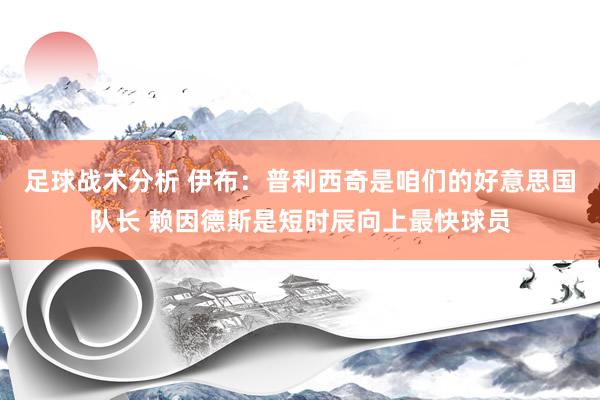 足球战术分析 伊布：普利西奇是咱们的好意思国队长 赖因德斯是短时辰向上最快球员